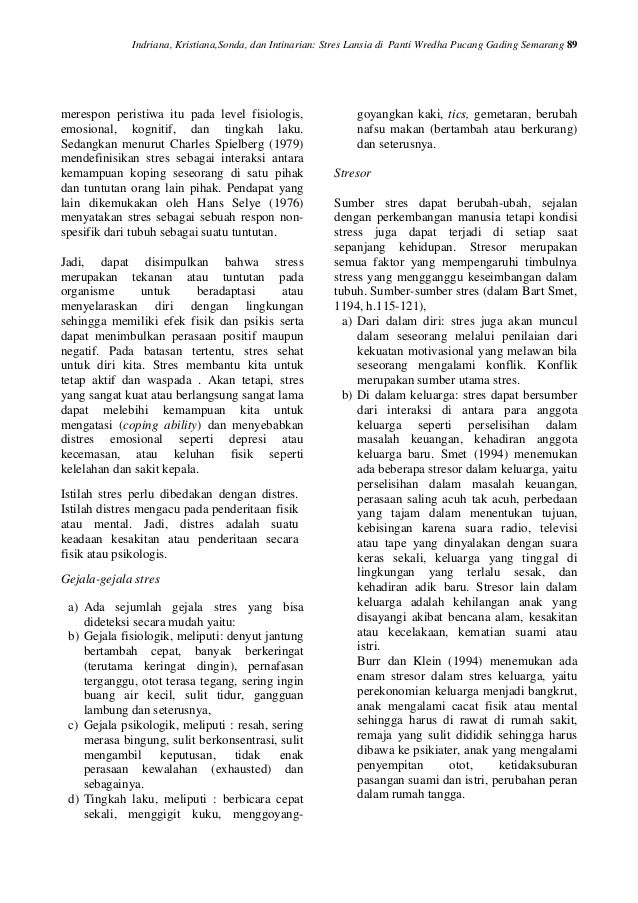 Indriana, Kristiana,Sonda, dan Intinarian: Stres Lansia di Panti Wredha Pucang Gading Semarang 89

merespon peristiwa itu pada level fisiologis, emosional, kognitif, dan tingkah laku. Sedangkan menurut Charles Spielberg (1979) mendefinisikan stres sebagai interaksi antara kemampuan koping seseorang di satu pihak dan tuntutan orang lain pihak. Pendapat yang lain dikemukakan oleh Hans Selye (1976) menyatakan stres sebagai sebuah respon non-spesifik dari tubuh sebagai suatu tuntutan.

Jadi, dapat disimpulkan bahwa stress merupakan tekanan atau tuntutan pada organisme untuk beradaptasi atau menyelaraskan diri dengan lingkungan sehingga memiliki efek fisik dan psikis serta dapat menimbulkan perasaan positif maupun negatif. Pada batasan tertentu, stres sehat untuk diri kita. Stres membantu kita untuk tetap aktif dan waspada . Akan tetapi, stres yang sangat kuat atau berlangsung sangat lama dapat melebihi kemampuan kita untuk mengatasi (coping ability) dan menyebabkan distres emosional seperti depresi atau kecemasan, atau keluhan fisik seperti kelelahan dan sakit kepala.

Istilah stres perlu dibedakan dengan distres. Istilah distres mengacu pada penderitaan fisik atau mental. Jadi, distres adalah suatu keadaan kesakitan atau penderitaan secara fisik atau psikologis.

Gejala-gejala stres

a) Ada sejumlah gejala stres yang bisa dideteksi secara mudah yaitu:
b) Gejala fisiologik, meliputi: denyut jantung bertambah cepat, banyak berkeringat (terutama keringat dingin), pernafasan terganggu, otot terasa tegang, sering ingin buang air kecil, sulit tidur, gangguan lambung dan seterusnya,
c) Gejala psikologik, meliputi : resah, sering merasa bingung, sulit berkonsentrasi, sulit mengambil keputusan, tidak enak perasaan kewalahan (exhausted) dan sebagainya.
d) Tingkah laku, meliputi : berbicara cepat sekali, menggigit kuku, menggoyang-goyangkan kaki, tics, gemetaran, berubah nafsu makan (bertambah atau berkurang) dan seterusnya.

Stresor

Sumber stres dapat berubah-ubah, sejalan dengan perkembangan manusia tetapi kondisi stress juga dapat terjadi di setiap saat sepanjang kehidupan. Stresor merupakan semua faktor yang mempengaruhi timbulnya stress yang mengganggu keseimbangan dalam tubuh. Sumber-sumber stres (dalam Bart Smet, 1194, h.115-121),
a) Dari dalam diri: stres juga akan muncul dalam seseorang melalui penilaian dari kekuatan motivasional yang melawan bila seseorang mengalami konflik. Konflik merupakan sumber utama stres.
b) Di dalam keluarga: stres dapat bersumber dari interaksi di antara para anggota keluarga seperti perselisihan dalam masalah keuangan, kehadiran anggota keluarga baru. Smet (1994) menemukan ada beberapa stresor dalam keluarga, yaitu perselisihan dalam masalah keuangan, perasaan saling acuh tak acuh, perbedaan yang tajam dalam menentukan tujuan, kebisingan karena suara radio, televisi atau tape yang dinyalakan dengan suara keras sekali, keluarga yang tinggal di lingkungan yang terlalu sesak, dan kehadiran adik baru. Stresor lain dalam keluarga adalah kehilangan anak yang disayangi akibat bencana alam, kesakitan atau kecelakaan, kematian suami atau istri.
Burr dan Klein (1994) menemukan ada enam stresor dalam stres keluarga, yaitu perekonomian keluarga menjadi bangkrut, anak mengalami cacat fisik atau mental sehingga harus di rawat di rumah sakit, remaja yang sulit dididik sehingga harus dibawa ke psikiater, anak yang mengalami penyempitan otot, ketidaksuburan pasangan suami dan istri, perubahan peran dalam rumah tangga.